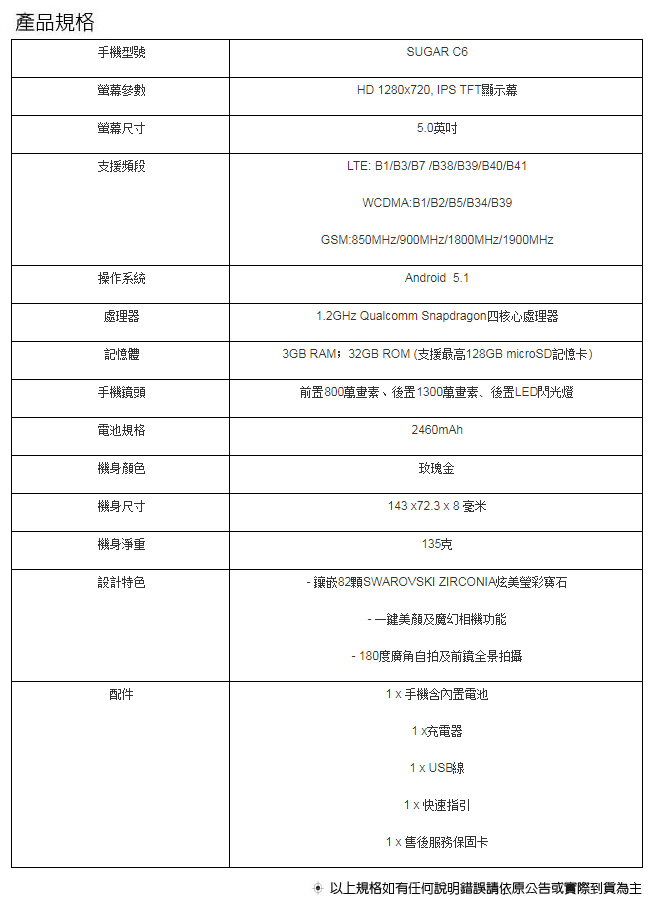 產品規格

| 手機型號 | SUGAR C6 |
|---|---|
| 螢幕參數 | HD 1280x720, IPS TFT顯示幕 |
| 螢幕尺寸 | 5.0英吋 |
| 支援頻段 | LTE: B1/B3/B7 /B38/B39/B40/B41<br>WCDMA:B1/B2/B5/B34/B39<br>GSM:850MHz/900MHz/1800MHz/1900MHz |
| 操作系統 | Android 5.1 |
| 處理器 | 1.2GHz Qualcomm Snapdragon四核心處理器 |
| 記憶體 | 3GB RAM；32GB ROM (支援最高128GB microSD記憶卡) |
| 手機鏡頭 | 前置800萬畫素、後置1300萬畫素、後置LED閃光燈 |
| 電池規格 | 2460mAh |
| 機身顏色 | 玫瑰金 |
| 機身尺寸 | 143 x72.3 x 8 毫米 |
| 機身淨重 | 135克 |
| 設計特色 | - 鑲嵌82顆SWAROVSKI ZIRCONIA炫美瑩彩寶石<br>- 一鍵美顏及魔幻相機功能<br>- 180度廣角自拍及前鏡全景拍攝 |
| 配件 | 1 x 手機含內置電池<br>1 x充電器<br>1 x USB線<br>1 x 快速指引<br>1 x 售後服務保固卡 |

以上規格如有任何說明錯誤請依原公告或實際到貨為主